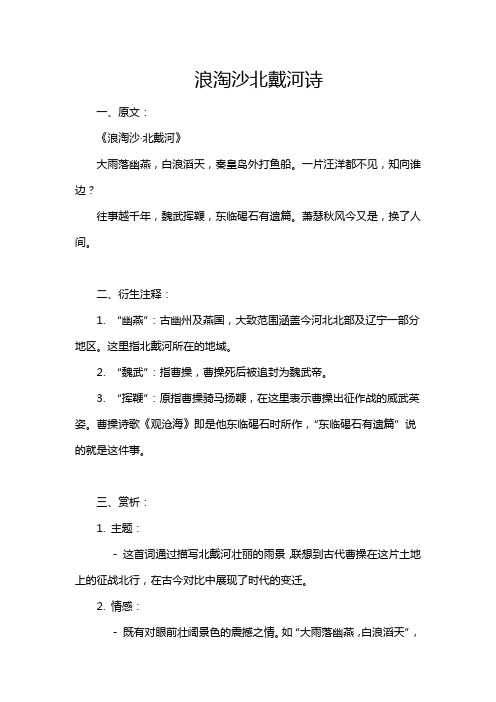 浪淘沙北戴河诗

一、原文：

《浪淘沙·北戴河》

大雨落幽燕，白浪滔天，秦皇岛外打鱼船。一片汪洋都不见，知向谁边？

往事越千年，魏武挥鞭，东临碣石有遗篇。萧瑟秋风今又是，换了人间。

二、衍生注释：

1. “幽燕”：古幽州及燕国，大致范围涵盖今河北北部及辽宁一部分地区。这里指北戴河所在的地域。

2. “魏武”：指曹操，曹操死后被追封为魏武帝。

3. “挥鞭”：原指曹操骑马扬鞭，在这里表示曹操出征作战的威武英姿。曹操诗歌《观沧海》即是他东临碣石时所作，“东临碣石有遗篇”说的就是这件事。

三、赏析：

1. 主题：

- 这首词通过描写北戴河壮丽的雨景，联想到古代曹操在这片土地上的征战北行，在古今对比中展现了时代的变迁。

2. 情感：

- 既有对眼前壮阔景色的震撼之情。如“大雨落幽燕，白浪滔天”，